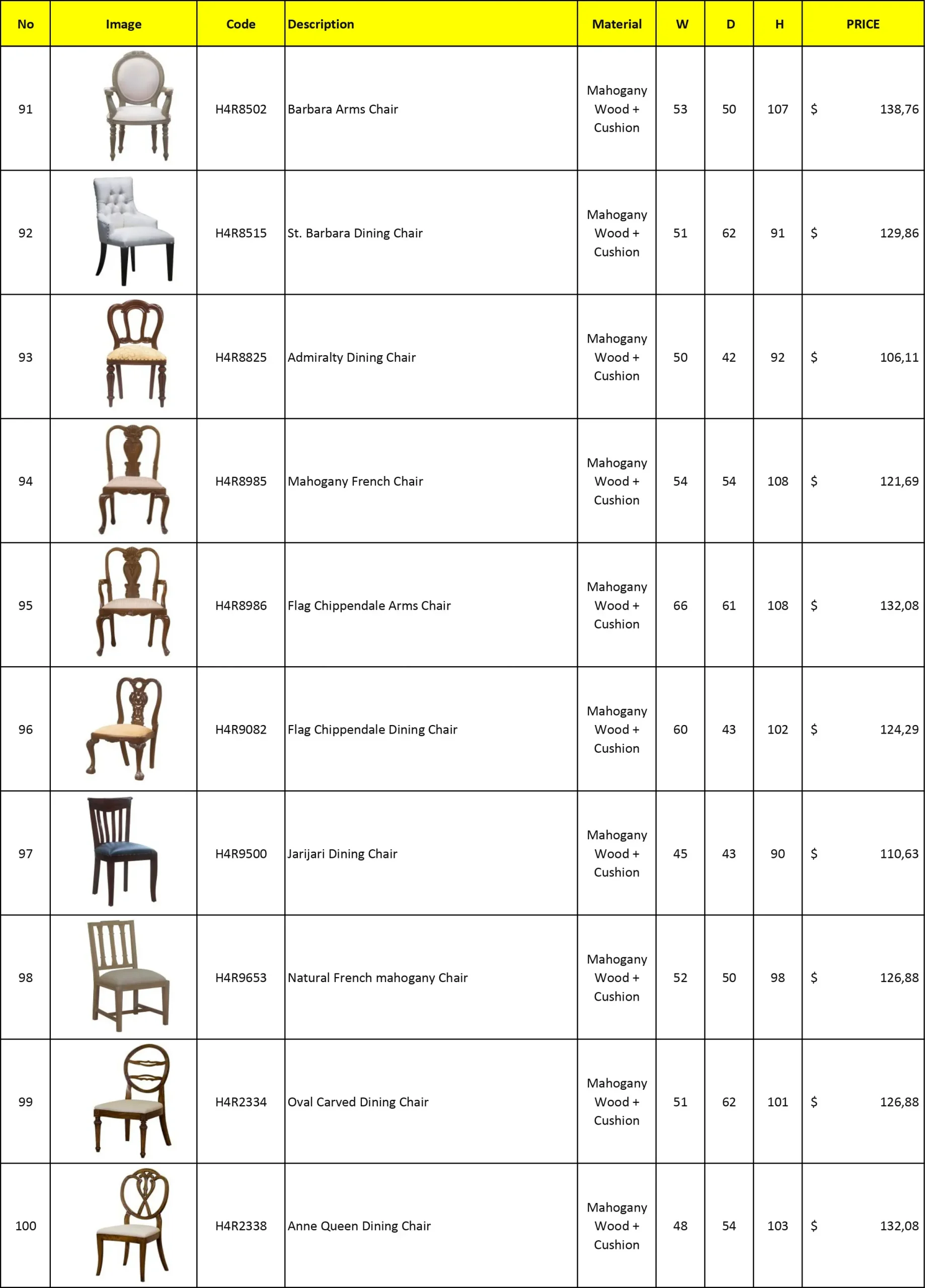 | No | Image | Code | Description | Material | W | D | H | PRICE |
|---|---|---|---|---|---|---|---|---|
| 91 | | H4R8502 | Barbara Arms Chair | Mahogany Wood + Cushion | 53 | 50 | 107 | $ 138,76 |
| 92 | | H4R8515 | St. Barbara Dining Chair | Mahogany Wood + Cushion | 51 | 62 | 91 | $ 129,86 |
| 93 | | H4R8825 | Admiralty Dining Chair | Mahogany Wood + Cushion | 50 | 42 | 92 | $ 106,11 |
| 94 | | H4R8985 | Mahogany French Chair | Mahogany Wood + Cushion | 54 | 54 | 108 | $ 121,69 |
| 95 | | H4R8986 | Flag Chippendale Arms Chair | Mahogany Wood + Cushion | 66 | 61 | 108 | $ 132,08 |
| 96 | | H4R9082 | Flag Chippendale Dining Chair | Mahogany Wood + Cushion | 60 | 43 | 102 | $ 124,29 |
| 97 | | H4R9500 | Jarijari Dining Chair | Mahogany Wood + Cushion | 45 | 43 | 90 | $ 110,63 |
| 98 | | H4R9653 | Natural French mahogany Chair | Mahogany Wood + Cushion | 52 | 50 | 98 | $ 126,88 |
| 99 | | H4R2334 | Oval Carved Dining Chair | Mahogany Wood + Cushion | 51 | 62 | 101 | $ 126,88 |
| 100 | | H4R2338 | Anne Queen Dining Chair | Mahogany Wood + Cushion | 48 | 54 | 103 | $ 132,08 |